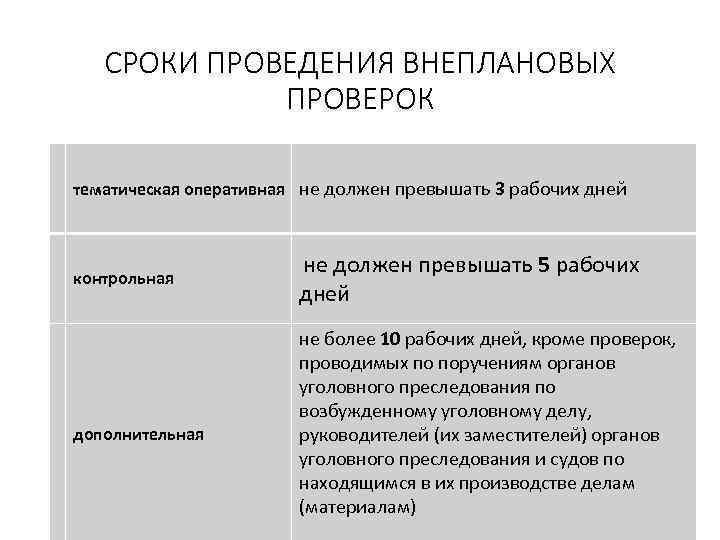 СРОКИ ПРОВЕДЕНИЯ ВНЕПЛАНОВЫХ ПРОВЕРОК

| | |
|---|---|
| тематическая оперативная | не должен превышать 3 рабочих дней |
| контрольная | не должен превышать 5 рабочих дней |
| дополнительная | не более 10 рабочих дней, кроме проверок, проводимых по поручениям органов уголовного преследования по возбужденному уголовному делу, руководителей (их заместителей) органов уголовного преследования и судов по находящимся в их производстве делам (материалам) |